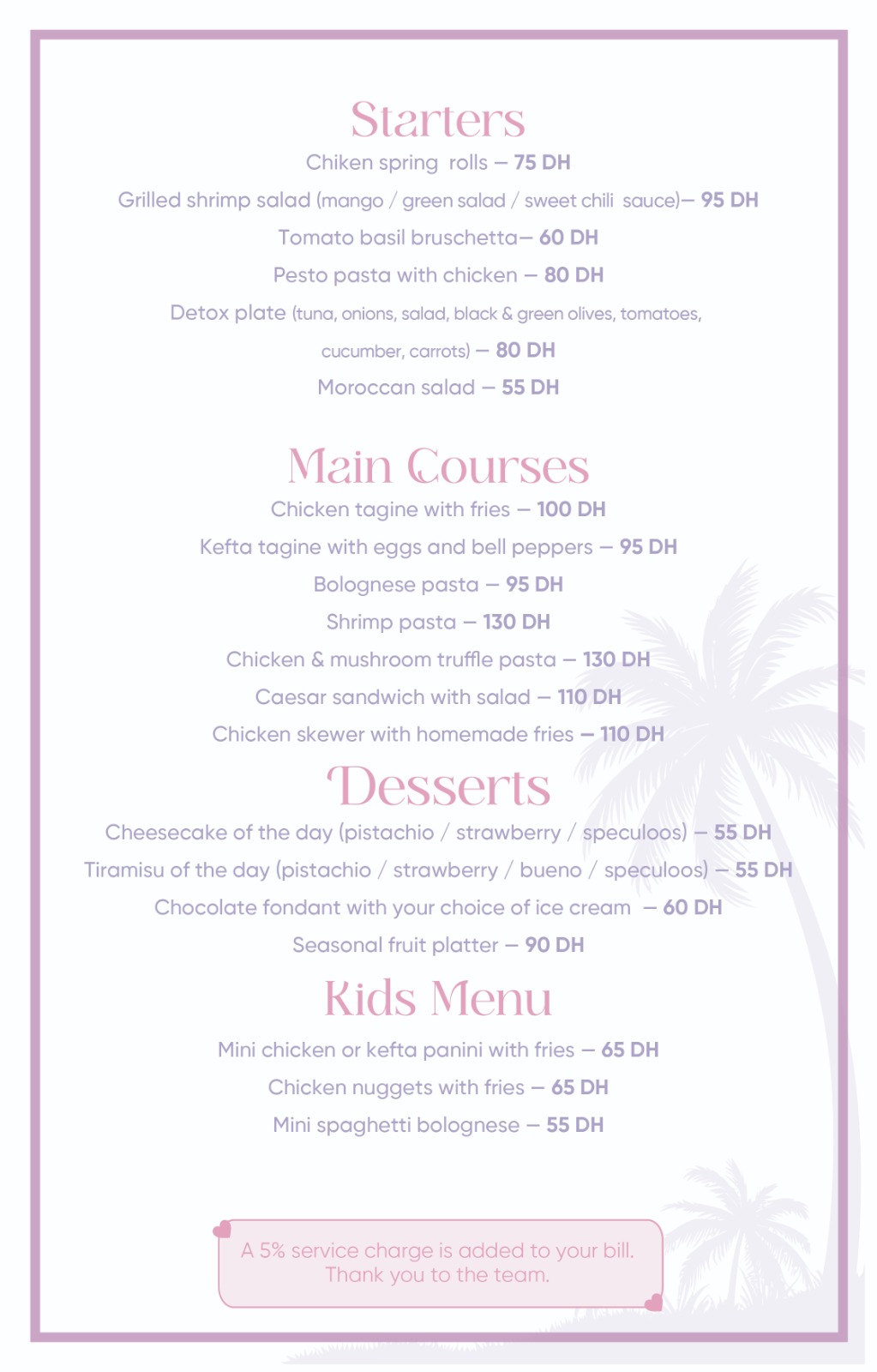 Starters

Chiken spring rolls – 75 DH

Grilled shrimp salad (mango / green salad / sweet chili sauce)– 95 DH

Tomato basil bruschetta– 60 DH

Pesto pasta with chicken – 80 DH

Detox plate (tuna, onions, salad, black & green olives, tomatoes, cucumber, carrots) – 80 DH

Moroccan salad – 55 DH

Main Courses

Chicken tagine with fries – 100 DH

Kefta tagine with eggs and bell peppers – 95 DH

Bolognese pasta – 95 DH

Shrimp pasta – 130 DH

Chicken & mushroom truffle pasta – 130 DH

Caesar sandwich with salad – 110 DH

Chicken skewer with homemade fries – 110 DH

Desserts

Cheesecake of the day (pistachio / strawberry / speculoos) – 55 DH

Tiramisu of the day (pistachio / strawberry / bueno / speculoos) – 55 DH

Chocolate fondant with your choice of ice cream – 60 DH

Seasonal fruit platter – 90 DH

Kids Menu

Mini chicken or kefta panini with fries – 65 DH

Chicken nuggets with fries – 65 DH

Mini spaghetti bolognese – 55 DH

A 5% service charge is added to your bill.
Thank you to the team.